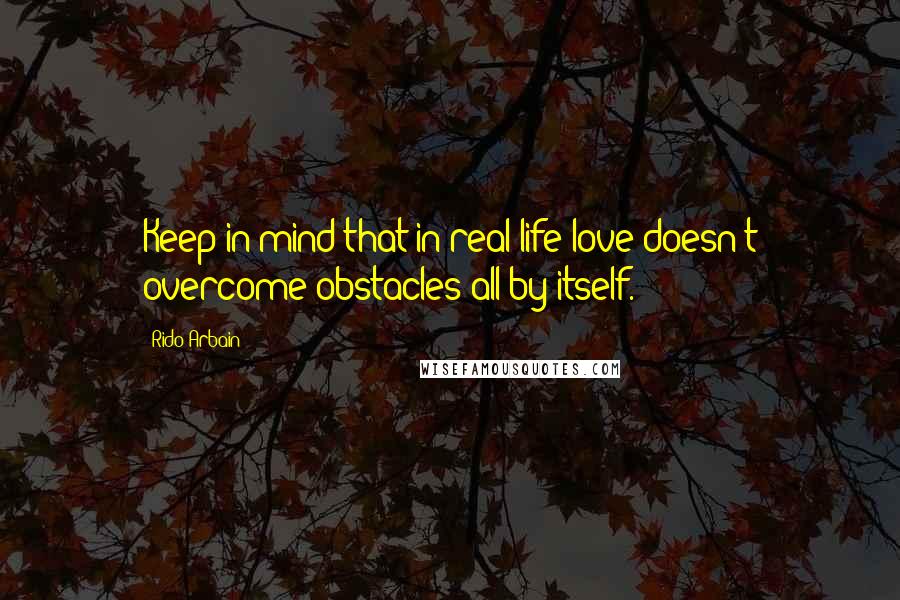 Keep in mind that in real life love doesn't overcome obstacles all by itself.

Rido Arbain

WISEFAMOUSQUOTES.COM